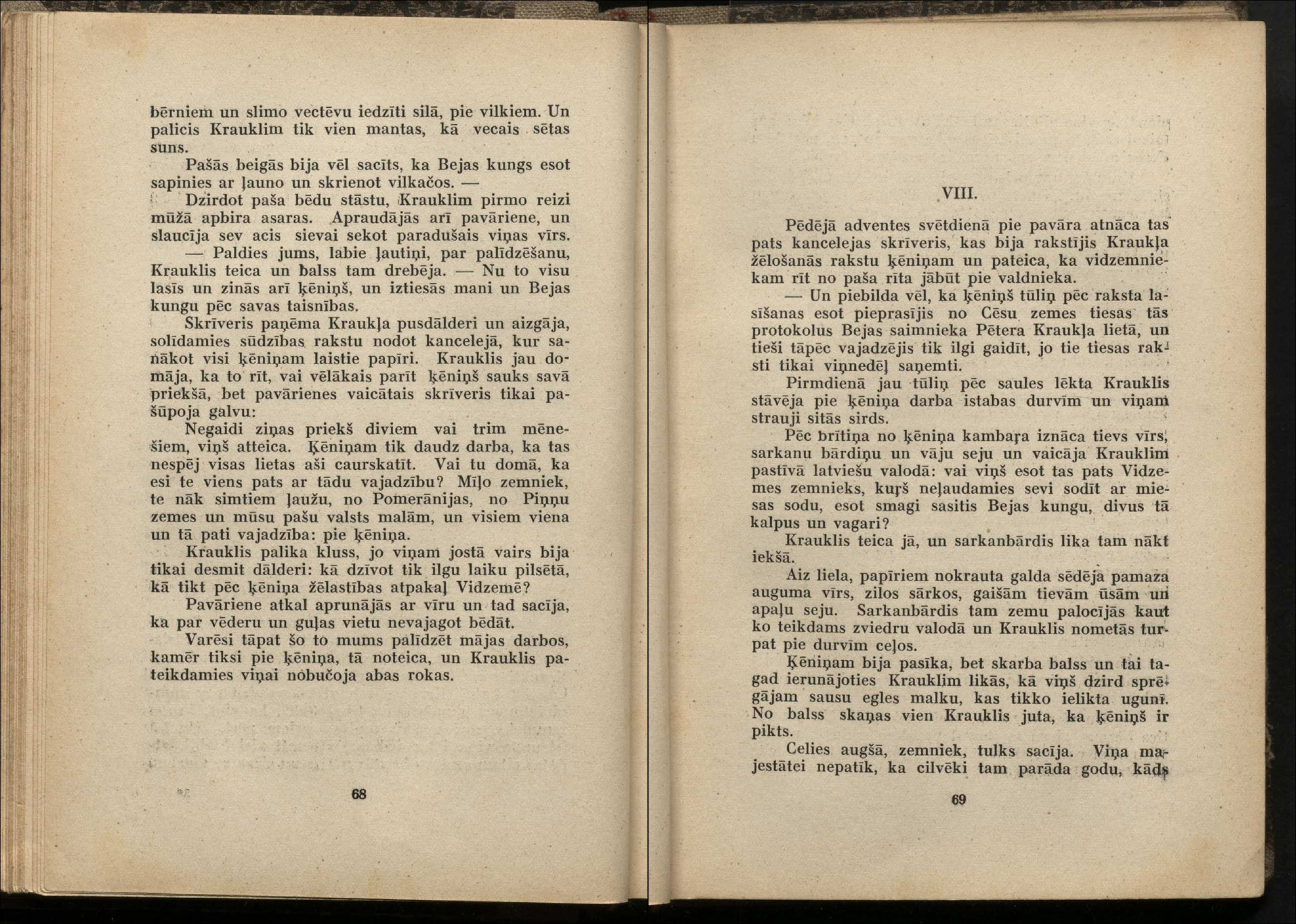 bērniem un slimo vectēvu iedzīti silā, pie vilkiem. Un palicis Krauklim tik vien mantas, kā vecais sētas suns.

Pašās beigās bija vēl sacīts, ka Bejas kungs esot sapinies ar ļauno un skrienot vilkačos. —

Dzirdot paša bēdu stāstu, Krauklim pirmo reizi mūžā apbira asaras. Apraudājās arī pavāriene, un slaucīja sev acis sievai sekot paradušais viņas vīrs.

— Paldies jums, labie ļautiņi, par palīdzēšanu, Krauklis teica un balss tam drebēja. — Nu to visu lasīs un zinās arī ķēniņš, un iztiesās mani un Bejas kungu pēc savas taisnības.

Skrīveris paņēma Kraukļa pusdālderi un aizgāja, solīdamies sūdzības rakstu nodot kancelejā, kur sanākot visi ķēniņam laistie papīri. Krauklis jau domāja, ka to rīt, vai vēlākais parīt ķēniņš sauks savā priekšā, bet pavārienes vaicātais skrīveris tikai pašūpoja galvu:

Negaidi ziņas priekš diviem vai trim mēnešiem, viņš atteica. Ķēniņam tik daudz darba, ka tas nespēj visas lietas aši caurskatīt. Vai tu domā, ka esi te viens pats ar tādu vajadzību? Mīļo zemniek, te nāk simtiem ļaužu, no Pomerānijas, no Piņņu zemes un mūsu pašu valsts malām, un visiem viena un tā pati vajadzība: pie ķēniņa.

Krauklis palika kluss, jo viņam jostā vairs bija tikai desmit dālderi: kā dzīvot tik ilgu laiku pilsētā, kā tikt pēc ķēniņa žēlastības atpakaļ Vidzemē?

Pavāriene atkal aprunājās ar vīru un tad sacīja, ka par vēderu un guļas vietu nevajagot bēdāt.

Varēsi tāpat šo to mums palīdzēt mājas darbos, kamēr tiksi pie ķēniņa, tā noteica, un Krauklis pateikdamies viņai nobučoja abas rokas.

68

VIII.

Pēdējā adventes svētdienā pie pavāra atnāca tas pats kancelejas skrīveris, kas bija rakstījis Kraukļa žēlošanās rakstu ķēniņam un pateica, ka vidzemniekam rīt no paša rīta jābūt pie valdnieka.

— Un piebilda vēl, ka ķēniņš tūliņ pēc raksta lasīšanas esot pieprasījis no Cēsu zemes tiesas tās protokolus Bejas saimnieka Pētera Kraukļa lietā, un tieši tāpēc vajadzējis tik ilgi gaidīt, jo tie tiesas raksti tikai viņnedēļ saņemti.

Pirmdienā jau tūliņ pēc saules lēkta Krauklis stāvēja pie ķēniņa darba istabas durvīm un viņam strauji sitās sirds.

Pēc brītiņa no ķēniņa kambaŗa iznāca tievs vīrs, sarkanu bārdiņu un vāju seju un vaicāja Krauklim pastīvā latviešu valodā: vai viņš esot tas pats Vidzemes zemnieks, kuŗš neļaudamies sevi sodīt ar miesas sodu, esot smagi sasitis Bejas kungu, divus tā kalpus un vagari?

Krauklis teica jā, un sarkanbārdis lika tam nākt iekšā.

Aiz liela, papīriem nokrauta galda sēdēja pamaza auguma vīrs, zilos sārkos, gaišām tievām ūsām un apaļu seju. Sarkanbārdis tam zemu palocījās kaut ko teikdams zviedru valodā un Krauklis nometās turpat pie durvīm ceļos.

Ķēniņam bija pasīka, bet skarba balss un tai tagad ierunājoties Krauklim likās, kā viņš dzird sprēgājam sausu egles malku, kas tikko ielikta ugunī. No balss skaņas vien Krauklis juta, ka ķēniņš ir pikts.

Celies augšā, zemniek, tulks sacīja. Viņa majestātei nepatīk, ka cilvēki tam parāda godu, kāds

69